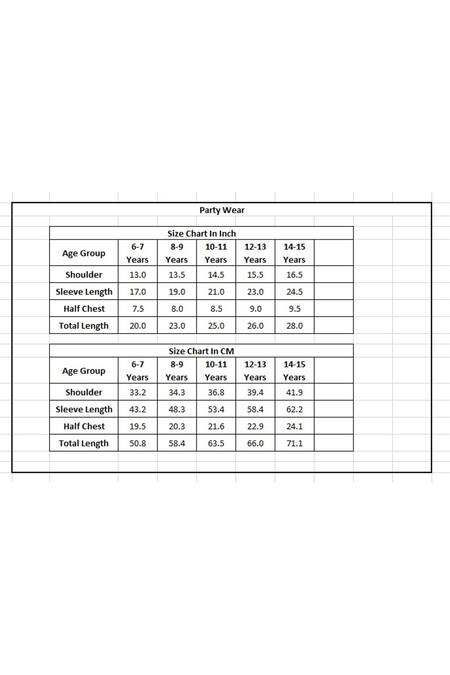 Party Wear

Size Chart In Inch

| Age Group | 6-7 Years | 8-9 Years | 10-11 Years | 12-13 Years | 14-15 Years |
|---|---|---|---|---|---|
| Shoulder | 13.0 | 13.5 | 14.5 | 15.5 | 16.5 |
| Sleeve Length | 17.0 | 19.0 | 21.0 | 23.0 | 24.5 |
| Half Chest | 7.5 | 8.0 | 8.5 | 9.0 | 9.5 |
| Total Length | 20.0 | 23.0 | 25.0 | 26.0 | 28.0 |

Size Chart In CM

| Age Group | 6-7 Years | 8-9 Years | 10-11 Years | 12-13 Years | 14-15 Years |
|---|---|---|---|---|---|
| Shoulder | 33.2 | 34.3 | 36.8 | 39.4 | 41.9 |
| Sleeve Length | 43.2 | 48.3 | 53.4 | 58.4 | 62.2 |
| Half Chest | 19.5 | 20.3 | 21.6 | 22.9 | 24.1 |
| Total Length | 50.8 | 58.4 | 63.5 | 66.0 | 71.1 |